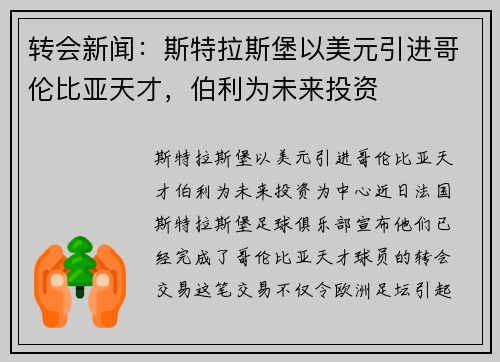 转会新闻：斯特拉斯堡以美元引进哥伦比亚天才，伯利为未来投资

斯特拉斯堡以美元引进哥伦比亚天才伯利为未来投资为中心近日法国斯特拉斯堡足球俱乐部宣布他们已经完成了哥伦比亚天才球员的转会交易这笔交易不仅令欧洲足坛引起